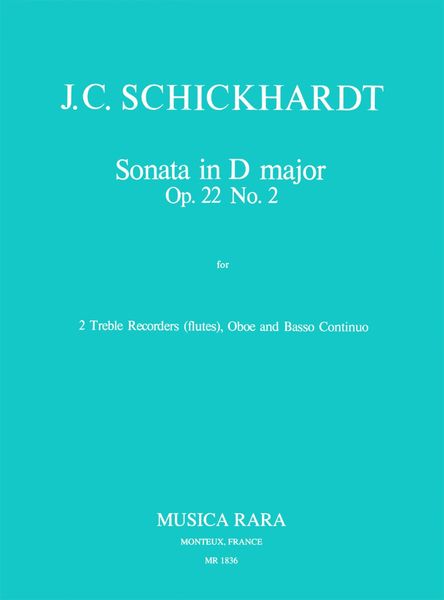 J.C. SCHICKHARDT

Sonata in D major
Op. 22 No. 2

for

2 Treble Recorders (flutes), Oboe and Basso Continuo

MUSICA RARA
MONTEUX, FRANCE
MR 1836